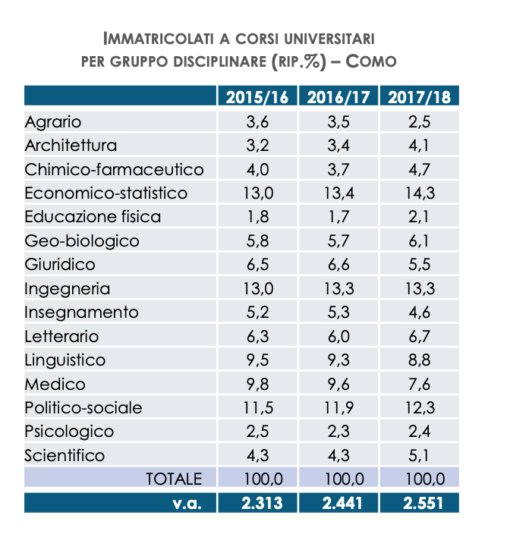 IMMATRICOLATI A CORSI UNIVERSITARI
PER GRUPPO DISCIPLINARE (RIP.%) – COMO

| | 2015/16 | 2016/17 | 2017/18 |
|---|---|---|---|
| Agrario | 3,6 | 3,5 | 2,5 |
| Architettura | 3,2 | 3,4 | 4,1 |
| Chimico-farmaceutico | 4,0 | 3,7 | 4,7 |
| Economico-statistico | 13,0 | 13,4 | 14,3 |
| Educazione fisica | 1,8 | 1,7 | 2,1 |
| Geo-biologico | 5,8 | 5,7 | 6,1 |
| Giuridico | 6,5 | 6,6 | 5,5 |
| Ingegneria | 13,0 | 13,3 | 13,3 |
| Insegnamento | 5,2 | 5,3 | 4,6 |
| Letterario | 6,3 | 6,0 | 6,7 |
| Linguistico | 9,5 | 9,3 | 8,8 |
| Medico | 9,8 | 9,6 | 7,6 |
| Politico-sociale | 11,5 | 11,9 | 12,3 |
| Psicologico | 2,5 | 2,3 | 2,4 |
| Scientifico | 4,3 | 4,3 | 5,1 |
| TOTALE | 100,0 | 100,0 | 100,0 |
| v.a. | 2.313 | 2.441 | 2.551 |